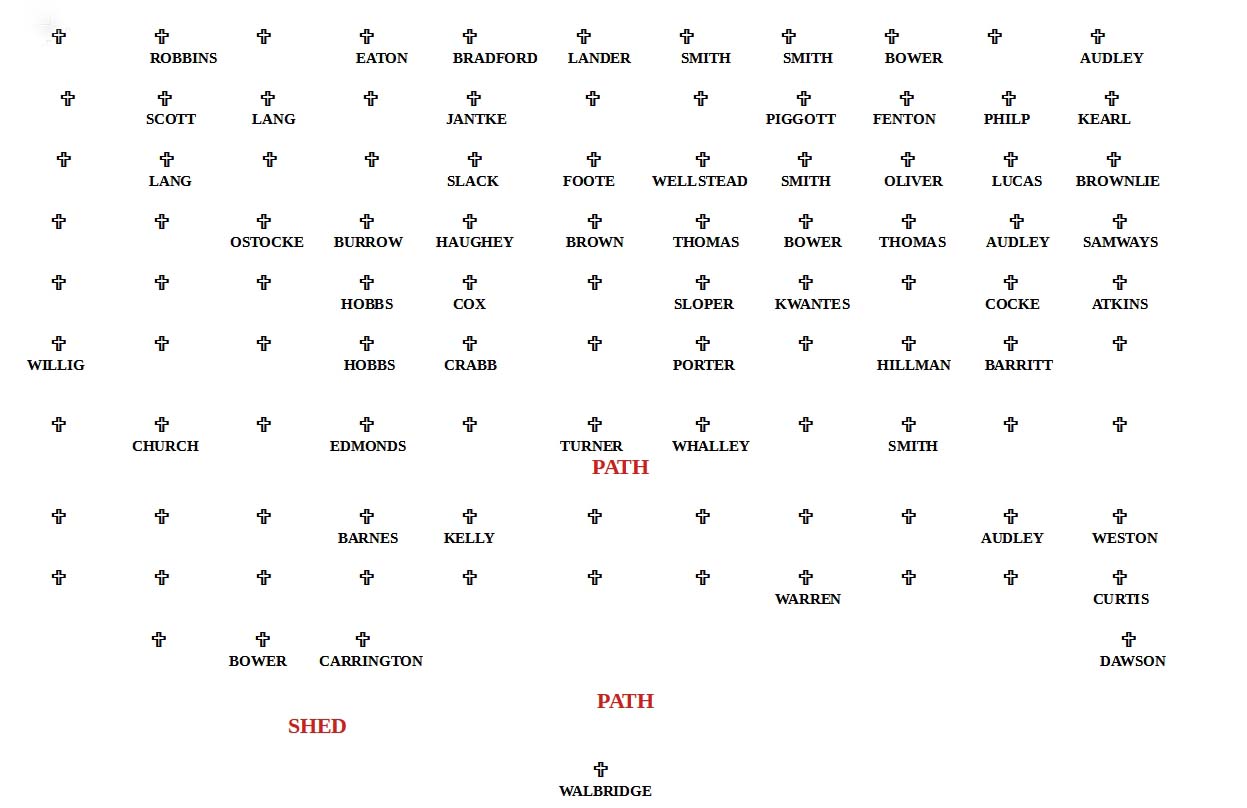 ROBBINS EATON BRADFORD LANDER SMITH SMITH BOWER AUDLEY

SCOTT LANG JANTKE PIGGOTT FENTON PHILP KEARL

LANG SLACK FOOTE WELLSTEAD SMITH OLIVER LUCAS BROWNLIE

OSTOCKE BURROW HAUGHEY BROWN THOMAS BOWER THOMAS AUDLEY SAMWAYS

HOBBS COX SLOPER KWANTES COCKE ATKINS

WILLIG HOBBS CRABB PORTER HILLMAN BARRITT

CHURCH EDMONDS TURNER WHALLEY SMITH

PATH

BARNES KELLY AUDLEY WESTON

WARREN CURTIS

BOWER CARRINGTON DAWSON

PATH

SHED

WALBRIDGE